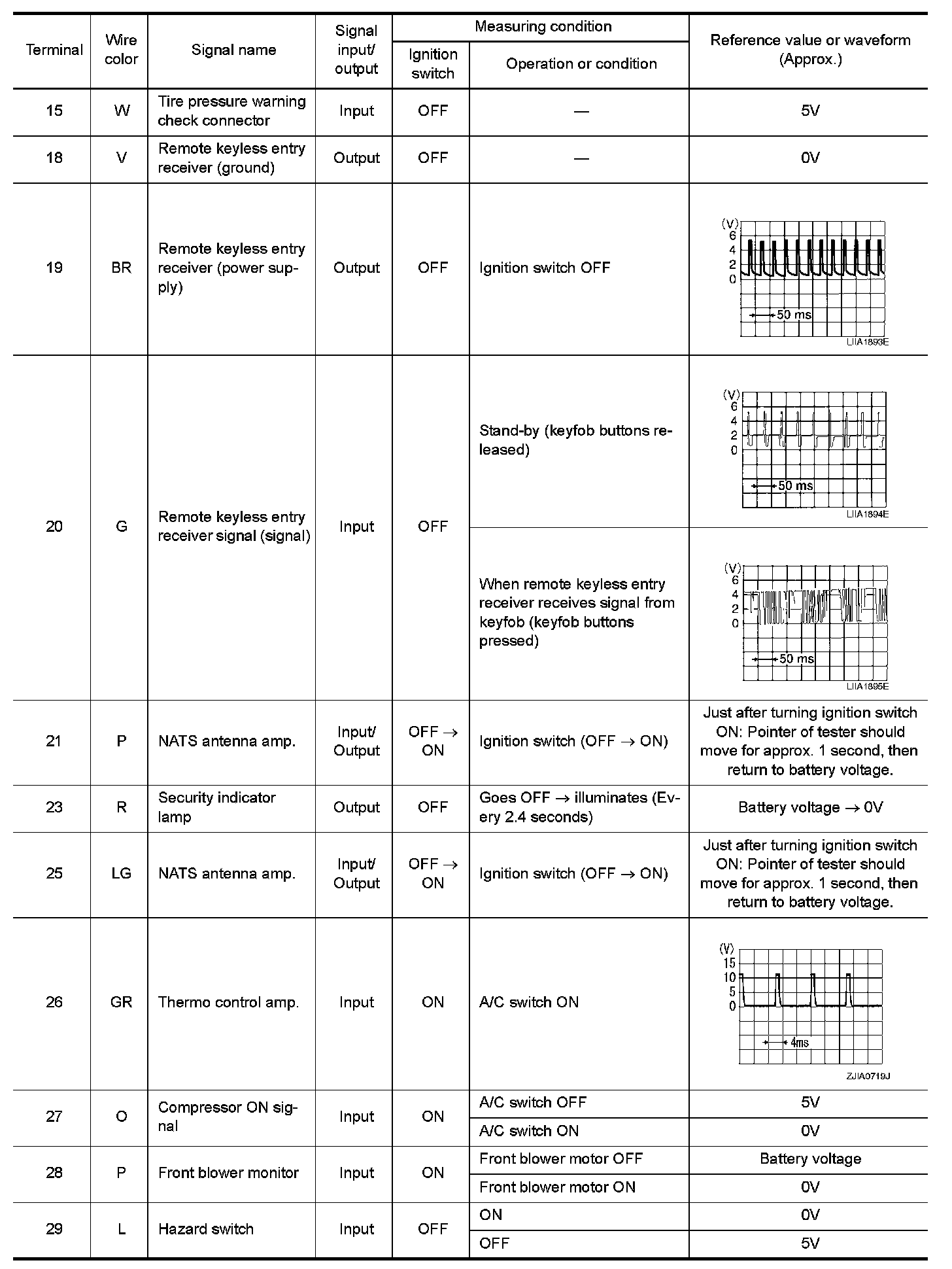 | Terminal | Wire color | Signal name | Signal input/ output | Measuring condition: Ignition switch | Measuring condition: Operation or condition | Reference value or waveform (Approx.) |
|---|---|---|---|---|---|---|
| 15 | W | Tire pressure warning check connector | Input | OFF | — | 5V |
| 18 | V | Remote keyless entry receiver (ground) | Output | OFF | — | 0V |
| 19 | BR | Remote keyless entry receiver (power supply) | Output | OFF | Ignition switch OFF | (V) 6 4 2 0 50 ms LIIA1893E |
| 20 | G | Remote keyless entry receiver signal (signal) | Input | OFF | Stand-by (keyfob buttons released) | (V) 6 4 2 0 50 ms LIIA1894E |
| | | | | | When remote keyless entry receiver receives signal from keyfob (keyfob buttons pressed) | (V) 6 4 2 0 50 ms LIIA1895E |
| 21 | P | NATS antenna amp. | Input/ Output | OFF → ON | Ignition switch (OFF → ON) | Just after turning ignition switch ON: Pointer of tester should move for approx. 1 second, then return to battery voltage. |
| 23 | R | Security indicator lamp | Output | OFF | Goes OFF → illuminates (Every 2.4 seconds) | Battery voltage → 0V |
| 25 | LG | NATS antenna amp. | Input/ Output | OFF → ON | Ignition switch (OFF → ON) | Just after turning ignition switch ON: Pointer of tester should move for approx. 1 second, then return to battery voltage. |
| 26 | GR | Thermo control amp. | Input | ON | A/C switch ON | (V) 15 10 5 0 4ms ZJIA0719J |
| 27 | O | Compressor ON signal | Input | ON | A/C switch OFF | 5V |
| | | | | | A/C switch ON | 0V |
| 28 | P | Front blower monitor | Input | ON | Front blower motor OFF | Battery voltage |
| | | | | | Front blower motor ON | 0V |
| 29 | L | Hazard switch | Input | OFF | ON | 0V |
| | | | | | OFF | 5V |